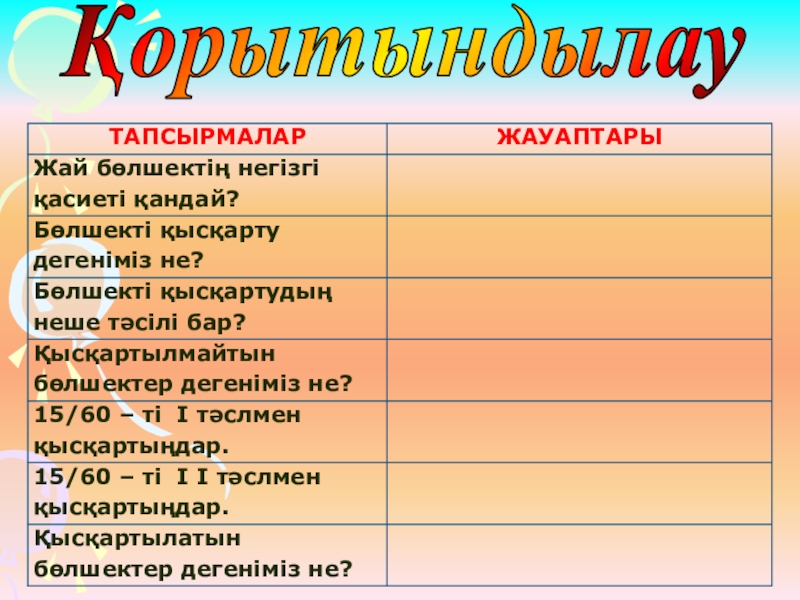 Қорытындылау

| ТАПСЫРМАЛАР | ЖАУАПТАРЫ |
|---|---|
| Жай бөлшектің негізгі қасиеті қандай? | |
| Бөлшекті қысқарту дегеніміз не? | |
| Бөлшекті қысқартудың неше тәсілі бар? | |
| Қысқартылмайтын бөлшектер дегеніміз не? | |
| 15/60 – ті I тәслмен қысқартыңдар. | |
| 15/60 – ті I I тәслмен қысқартыңдар. | |
| Қысқартылатын бөлшектер дегеніміз не? | |